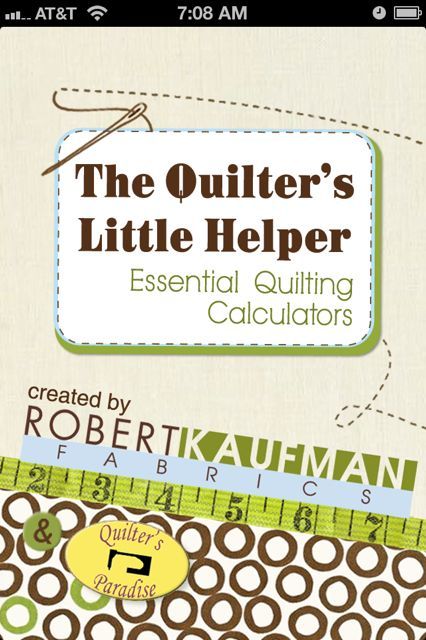 AT&T 7:08 AM

The Quilter's Little Helper
Essential Quilting Calculators

created by
ROBERT KAUFMAN
FABRICS

2 3 4 5 6 7

&
Quilter's Paradise